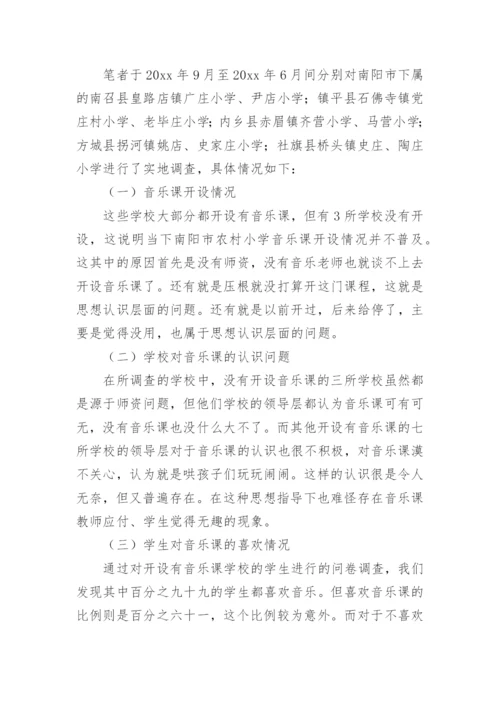 笔者于20xx年9月至20xx年6月间分别对南阳市下属的南召县皇路店镇广庄小学、尹店小学；镇平县石佛寺镇党庄村小学、老毕庄小学；内乡县赤眉镇齐营小学、马营小学；方城县拐河镇姚店、史家庄小学；社旗县桥头镇史庄、陶庄小学进行了实地调查，具体情况如下：

（一）音乐课开设情况

这些学校大部分都开设有音乐课，但有3所学校没有开设，这说明当下南阳市农村小学音乐课开设情况并不普及。这其中的原因首先是没有师资，没有音乐老师也就谈不上去开设音乐课了。还有就是压根就没打算开这门课程，这就是思想认识层面的问题。还有就是以前开过，后来给停了，主要是觉得没用，也属于思想认识层面的问题。

（二）学校对音乐课的认识问题

在所调查的学校中，没有开设音乐课的三所学校虽然都是源于师资问题，但他们学校的领导层都认为音乐课可有可无，没有音乐课也没什么大不了。而其他开设有音乐课的七所学校的领导层对于音乐课的认识也很不积极，对音乐课漠不关心，认为就是哄孩子们玩玩闹闹。这样的认识很是令人无奈，但又普遍存在。在这种思想指导下也难怪存在音乐课教师应付、学生觉得无趣的现象。

（三）学生对音乐课的喜欢情况

通过对开设有音乐课学校的学生进行的问卷调查，我们发现其中百分之九十九的学生都喜欢音乐。但喜欢音乐课的比例则是百分之六十一，这个比例较为意外。而对于不喜欢